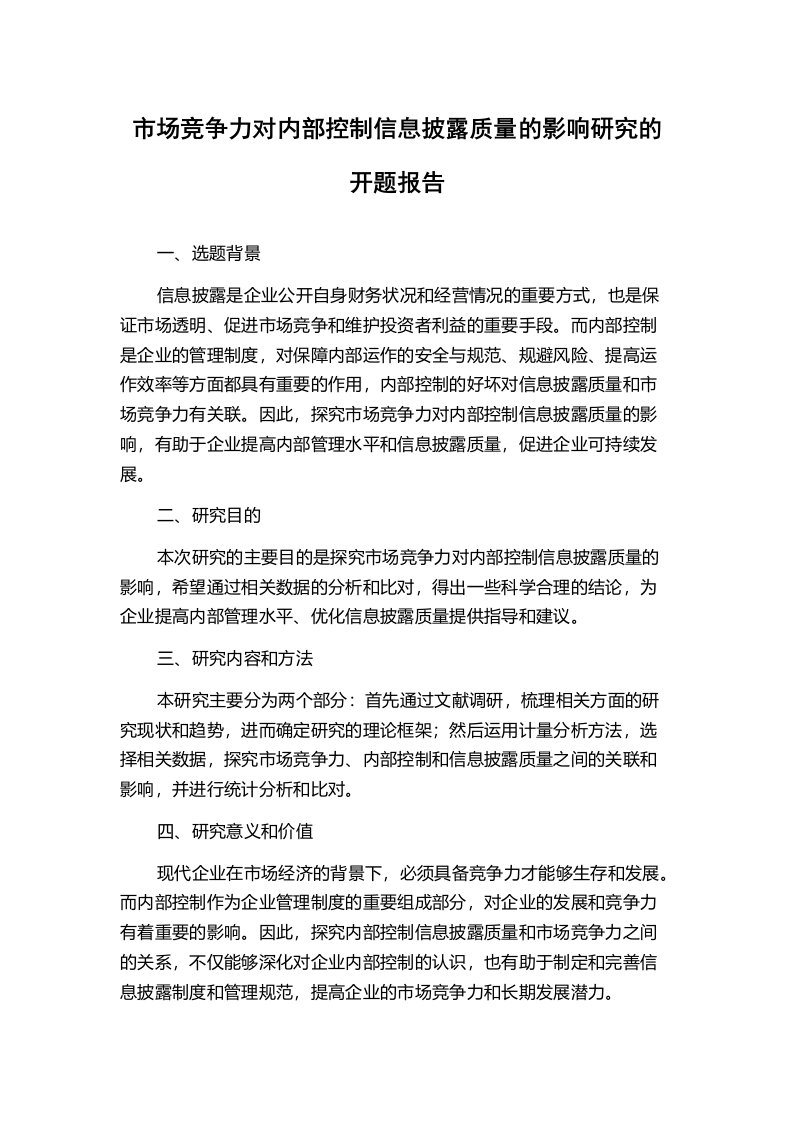 市场竞争力对内部控制信息披露质量的影响研究的开题报告

一、选题背景

信息披露是企业公开自身财务状况和经营情况的重要方式，也是保证市场透明、促进市场竞争和维护投资者利益的重要手段。而内部控制是企业的管理制度，对保障内部运作的安全与规范、规避风险、提高运作效率等方面都具有重要的作用，内部控制的好坏对信息披露质量和市场竞争力有关联。因此，探究市场竞争力对内部控制信息披露质量的影响，有助于企业提高内部管理水平和信息披露质量，促进企业可持续发展。

二、研究目的

本次研究的主要目的是探究市场竞争力对内部控制信息披露质量的影响，希望通过相关数据的分析和比对，得出一些科学合理的结论，为企业提高内部管理水平、优化信息披露质量提供指导和建议。

三、研究内容和方法

本研究主要分为两个部分：首先通过文献调研，梳理相关方面的研究现状和趋势，进而确定研究的理论框架；然后运用计量分析方法，选择相关数据，探究市场竞争力、内部控制和信息披露质量之间的关联和影响，并进行统计分析和比对。

四、研究意义和价值

现代企业在市场经济的背景下，必须具备竞争力才能够生存和发展。而内部控制作为企业管理制度的重要组成部分，对企业的发展和竞争力有着重要的影响。因此，探究内部控制信息披露质量和市场竞争力之间的关系，不仅能够深化对企业内部控制的认识，也有助于制定和完善信息披露制度和管理规范，提高企业的市场竞争力和长期发展潜力。